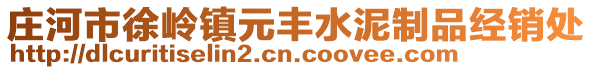 庄河市徐岭镇元丰水泥制品经销处
http://dlcuritiselin2.cn.coovee.com